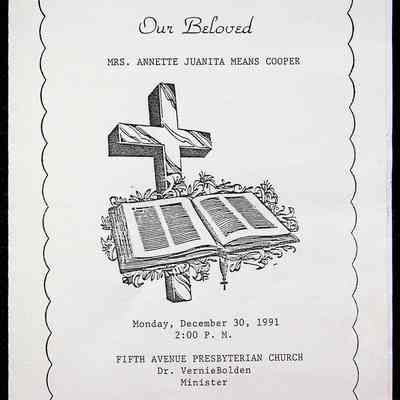 Our Beloved

MRS. ANNETTE JUANITA MEANS COOPER

Monday, December 30, 1991
2:00 P. M.

FIFTH AVENUE PRESBYTERIAN CHURCH
Dr. VernieBolden
Minister